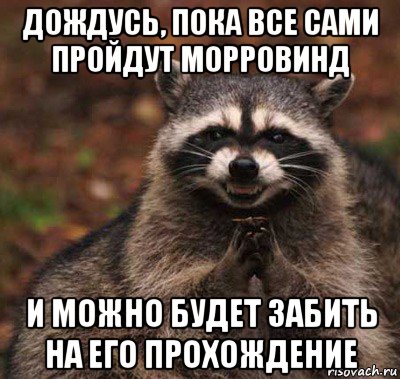 ДОЖДУСЬ, ПОКА ВСЕ САМИ ПРОЙДУТ МОРРОВИНД

И МОЖНО БУДЕТ ЗАБИТЬ НА ЕГО ПРОХОЖДЕНИЕ

risovach.ru